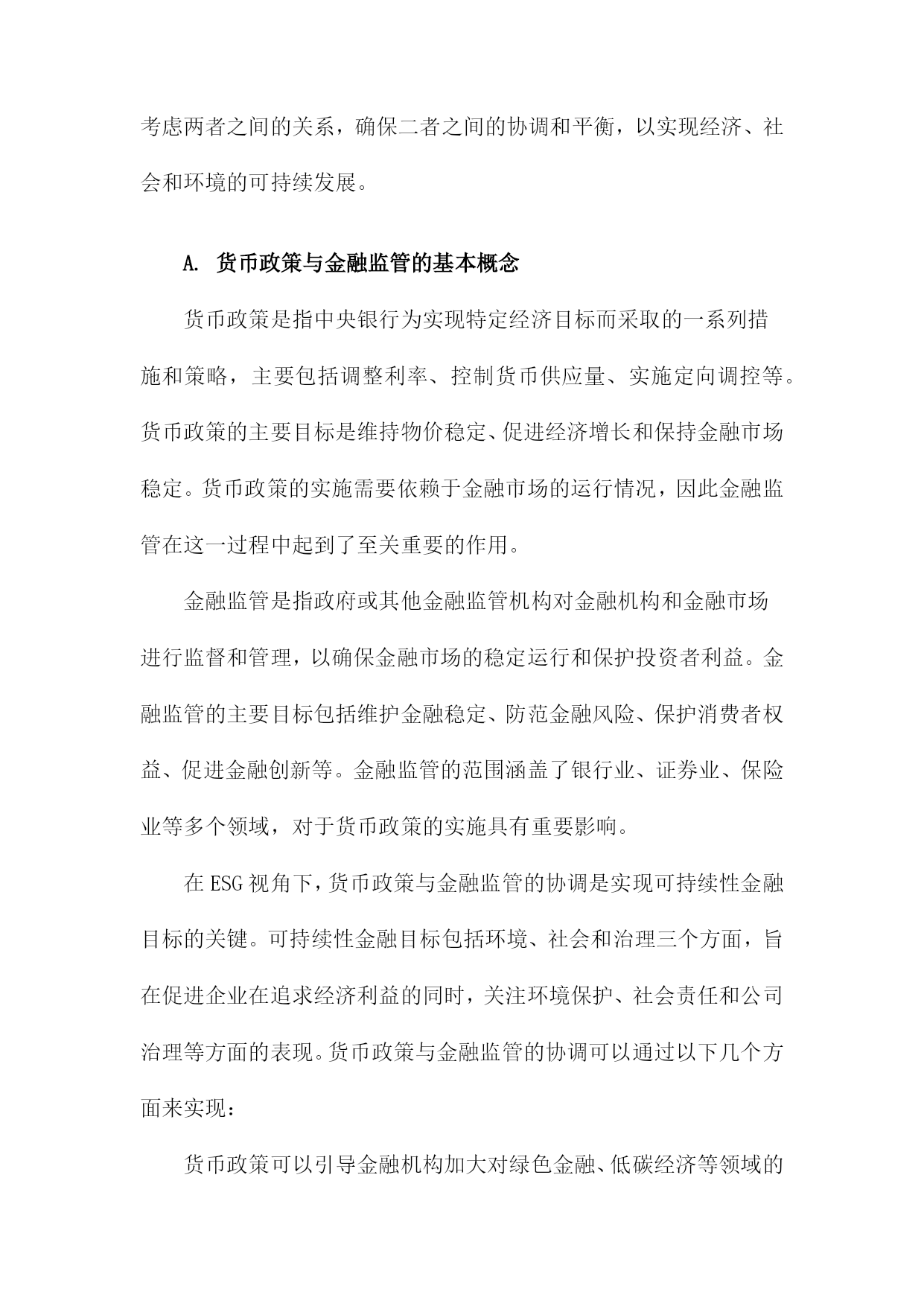 考虑两者之间的关系，确保二者之间的协调和平衡，以实现经济、社会和环境的可持续发展。

A. 货币政策与金融监管的基本概念

货币政策是指中央银行为实现特定经济目标而采取的一系列措施和策略，主要包括调整利率、控制货币供应量、实施定向调控等。货币政策的主要目标是维持物价稳定、促进经济增长和保持金融市场稳定。货币政策的实施需要依赖于金融市场的运行情况，因此金融监管在这一过程中起到了至关重要的作用。

金融监管是指政府或其他金融监管机构对金融机构和金融市场进行监督和管理，以确保金融市场的稳定运行和保护投资者利益。金融监管的主要目标包括维护金融稳定、防范金融风险、保护消费者权益、促进金融创新等。金融监管的范围涵盖了银行业、证券业、保险业等多个领域，对于货币政策的实施具有重要影响。

在ESG视角下，货币政策与金融监管的协调是实现可持续性金融目标的关键。可持续性金融目标包括环境、社会和治理三个方面，旨在促进企业在追求经济利益的同时，关注环境保护、社会责任和公司治理等方面的表现。货币政策与金融监管的协调可以通过以下几个方面来实现：

货币政策可以引导金融机构加大对绿色金融、低碳经济等领域的